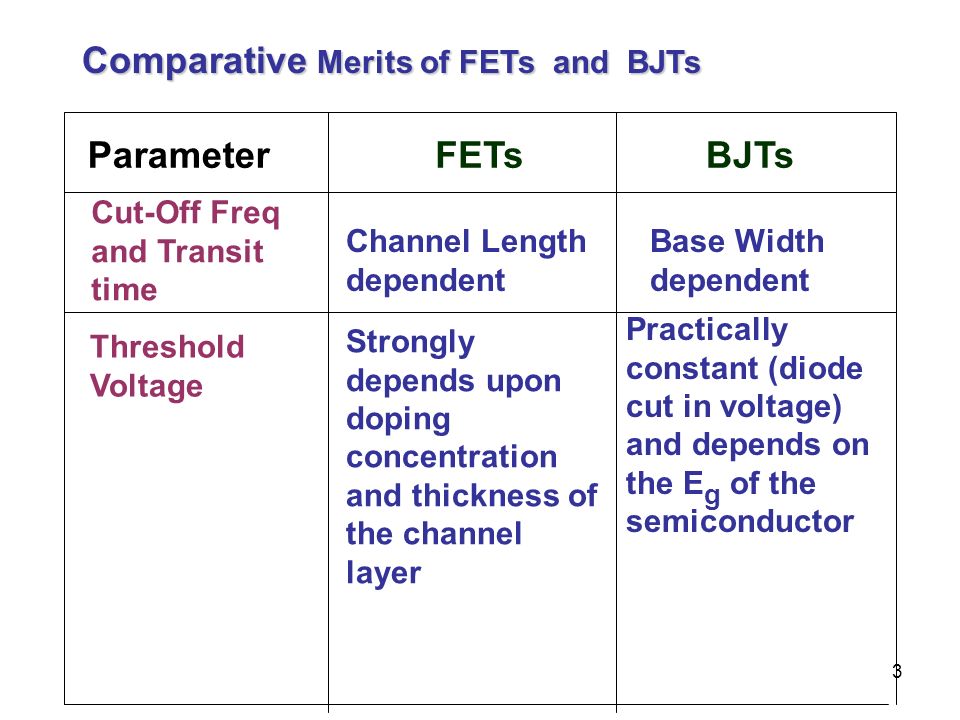 Comparative Merits of FETs and BJTs

| Parameter | FETs | BJTs |
|---|---|---|
| Cut-Off Freq and Transit time | Channel Length dependent | Base Width dependent |
| Threshold Voltage | Strongly depends upon doping concentration and thickness of the channel layer | Practically constant (diode cut in voltage) and depends on the $E_g$ of the semiconductor |

3